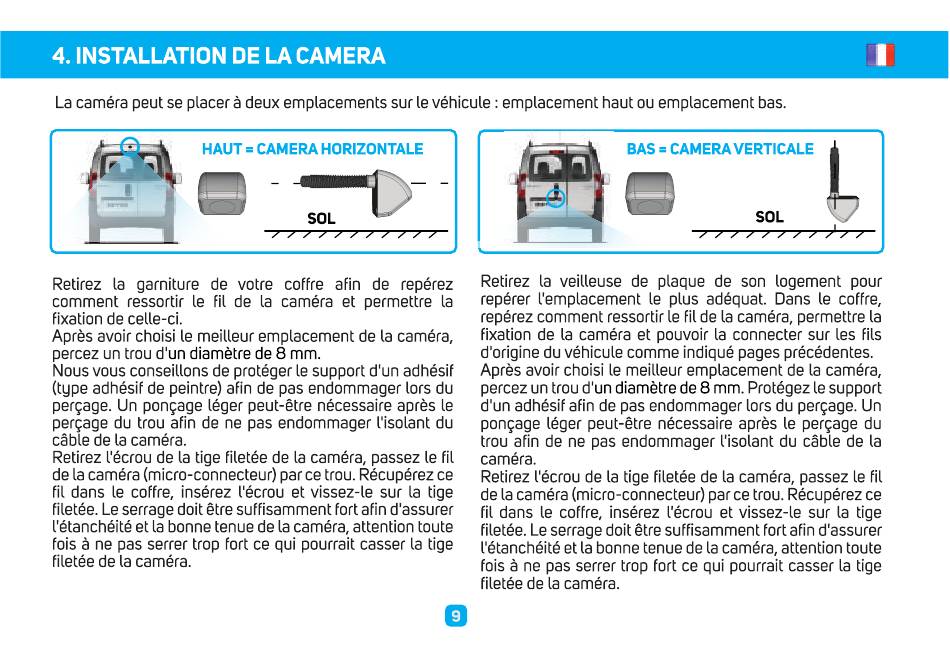 4. INSTALLATION DE LA CAMERA

La caméra peut se placer à deux emplacements sur le véhicule : emplacement haut ou emplacement bas.

HAUT = CAMERA HORIZONTALE

SOL

BAS = CAMERA VERTICALE

SOL

Retirez la garniture de votre coffre afin de repérez comment ressortir le fil de la caméra et permettre la fixation de celle-ci.
Après avoir choisi le meilleur emplacement de la caméra, percez un trou d'un diamètre de 8 mm.
Nous vous conseillons de protéger le support d'un adhésif (type adhésif de peintre) afin de pas endommager lors du perçage. Un ponçage léger peut-être nécessaire après le perçage du trou afin de ne pas endommager l'isolant du câble de la caméra.
Retirez l'écrou de la tige filetée de la caméra, passez le fil de la caméra (micro-connecteur) par ce trou. Récupérez ce fil dans le coffre, insérez l'écrou et vissez-le sur la tige filetée. Le serrage doit être suffisamment fort afin d'assurer l'étanchéité et la bonne tenue de la caméra, attention toute fois à ne pas serrer trop fort ce qui pourrait casser la tige filetée de la caméra.

Retirez la veilleuse de plaque de son logement pour repérer l'emplacement le plus adéquat. Dans le coffre, repérez comment ressortir le fil de la caméra, permettre la fixation de la caméra et pouvoir la connecter sur les fils d'origine du véhicule comme indiqué pages précédentes.
Après avoir choisi le meilleur emplacement de la caméra, percez un trou d'un diamètre de 8 mm. Protégez le support d'un adhésif afin de pas endommager lors du perçage. Un ponçage léger peut-être nécessaire après le perçage du trou afin de ne pas endommager l'isolant du câble de la caméra.
Retirez l'écrou de la tige filetée de la caméra, passez le fil de la caméra (micro-connecteur) par ce trou. Récupérez ce fil dans le coffre, insérez l'écrou et vissez-le sur la tige filetée. Le serrage doit être suffisamment fort afin d'assurer l'étanchéité et la bonne tenue de la caméra, attention toute fois à ne pas serrer trop fort ce qui pourrait casser la tige filetée de la caméra.

9